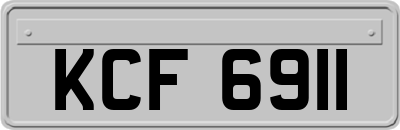 KCF 6911